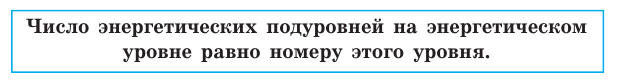 Число энергетических подуровней на энергетическом уровне равно номеру этого уровня.